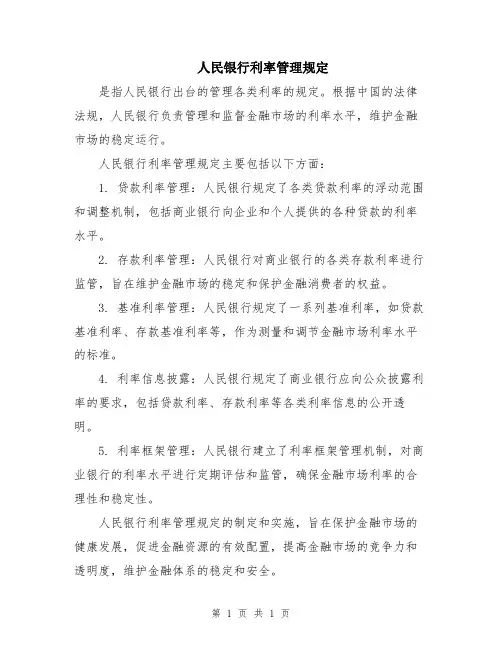 人民银行利率管理规定

是指人民银行出台的管理各类利率的规定。根据中国的法律法规，人民银行负责管理和监督金融市场的利率水平，维护金融市场的稳定运行。

人民银行利率管理规定主要包括以下方面：

1. 贷款利率管理：人民银行规定了各类贷款利率的浮动范围和调整机制，包括商业银行向企业和个人提供的各种贷款的利率水平。

2. 存款利率管理：人民银行对商业银行的各类存款利率进行监管，旨在维护金融市场的稳定和保护金融消费者的权益。

3. 基准利率管理：人民银行规定了一系列基准利率，如贷款基准利率、存款基准利率等，作为测量和调节金融市场利率水平的标准。

4. 利率信息披露：人民银行规定了商业银行应向公众披露利率的要求，包括贷款利率、存款利率等各类利率信息的公开透明。

5. 利率框架管理：人民银行建立了利率框架管理机制，对商业银行的利率水平进行定期评估和监管，确保金融市场利率的合理性和稳定性。

人民银行利率管理规定的制定和实施，旨在保护金融市场的健康发展，促进金融资源的有效配置，提高金融市场的竞争力和透明度，维护金融体系的稳定和安全。

第 1 页 共 1 页